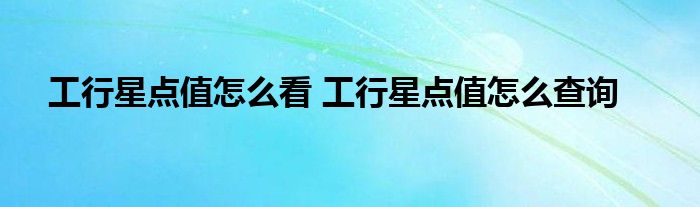 工行星点值怎么看 工行星点值怎么查询